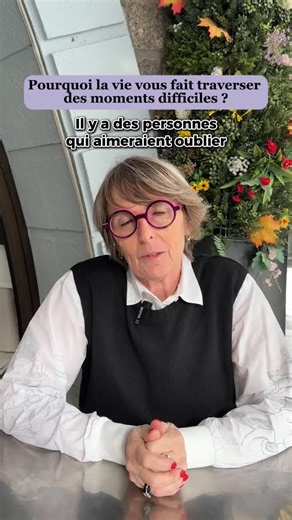 Pourquoi la vie vous fait traverser des moments difficiles ?

Il y a des personnes qui aimeraient oublier